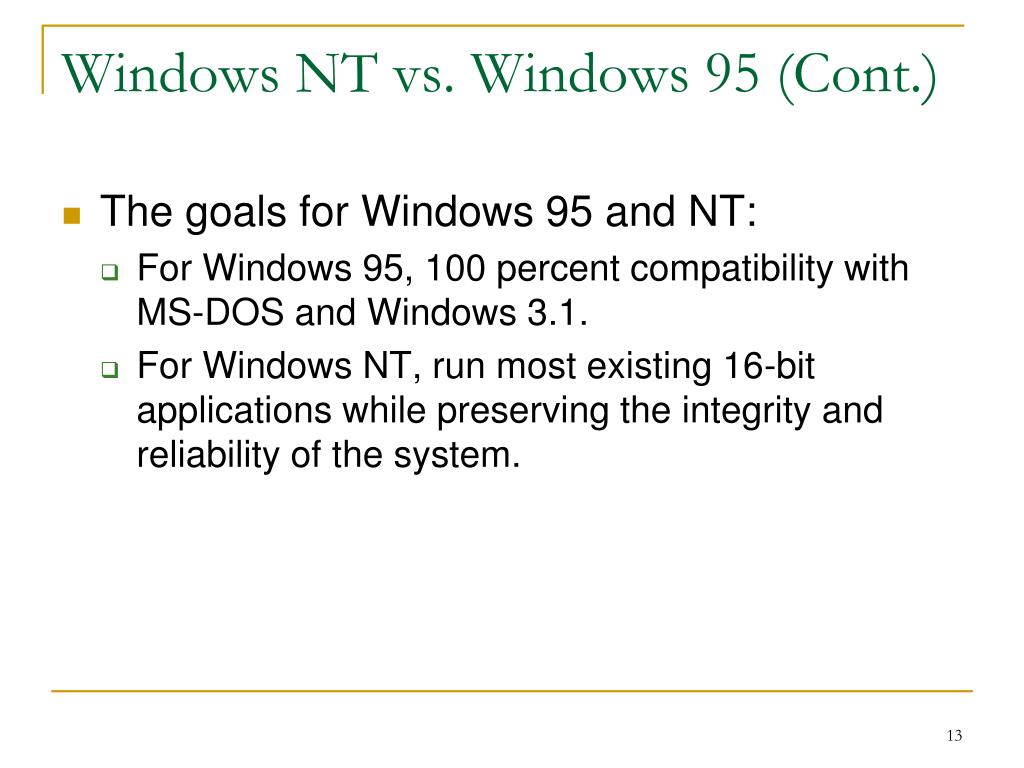 Windows NT vs. Windows 95 (Cont.)

The goals for Windows 95 and NT:

For Windows 95, 100 percent compatibility with MS-DOS and Windows 3.1.

For Windows NT, run most existing 16-bit applications while preserving the integrity and reliability of the system.

13